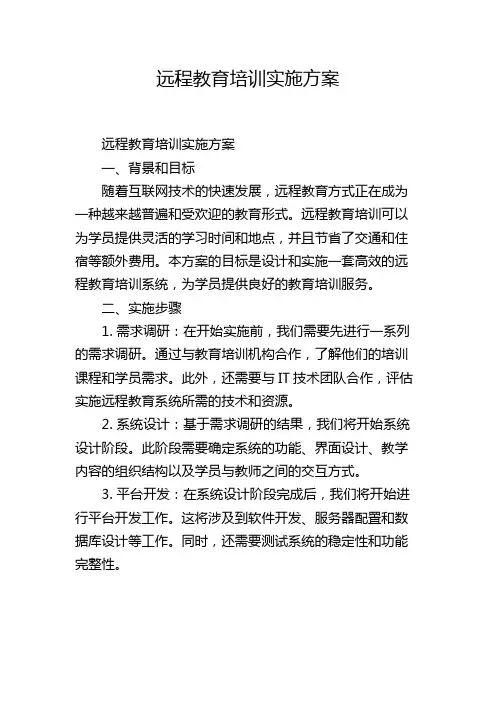 远程教育培训实施方案

远程教育培训实施方案

一、背景和目标

随着互联网技术的快速发展，远程教育方式正在成为一种越来越普遍和受欢迎的教育形式。远程教育培训可以为学员提供灵活的学习时间和地点，并且节省了交通和住宿等额外费用。本方案的目标是设计和实施一套高效的远程教育培训系统，为学员提供良好的教育培训服务。

二、实施步骤

1. 需求调研：在开始实施前，我们需要先进行一系列的需求调研。通过与教育培训机构合作，了解他们的培训课程和学员需求。此外，还需要与 IT 技术团队合作，评估实施远程教育系统所需的技术和资源。

2. 系统设计：基于需求调研的结果，我们将开始系统设计阶段。此阶段需要确定系统的功能、界面设计、教学内容的组织结构以及学员与教师之间的交互方式。

3. 平台开发：在系统设计阶段完成后，我们将开始进行平台开发工作。这将涉及到软件开发、服务器配置和数据库设计等工作。同时，还需要测试系统的稳定性和功能完整性。